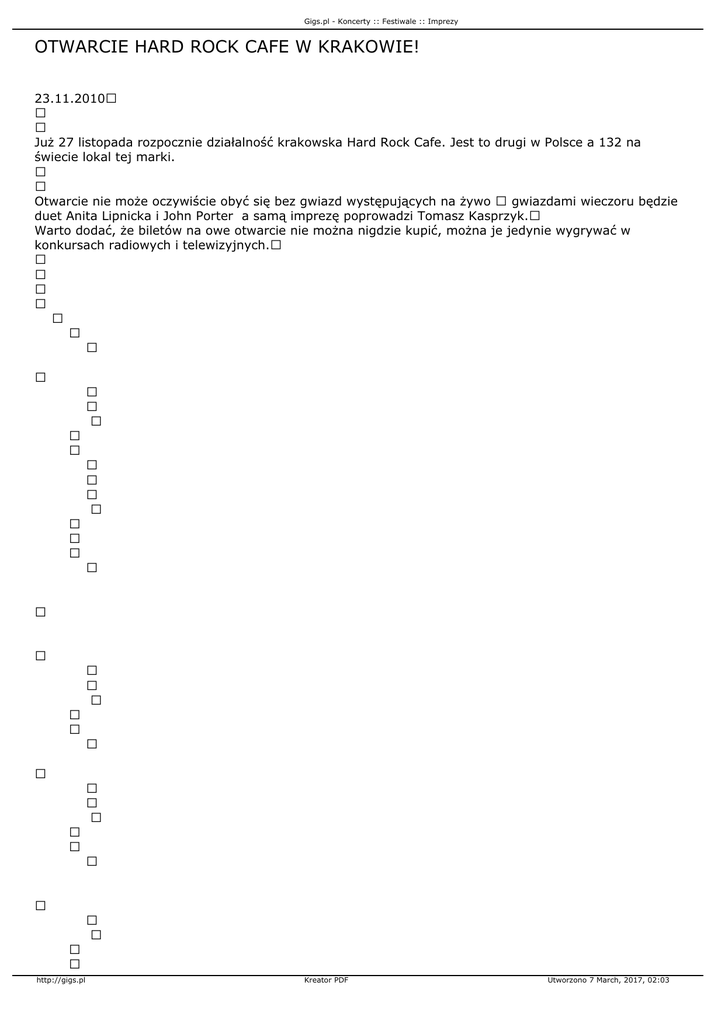 Gigs.pl - Koncerty :: Festiwale :: Imprezy

OTWARCIE HARD ROCK CAFE W KRAKOWIE!

23.11.2010☐
☐
☐
Już 27 listopada rozpocznie działalność krakowska Hard Rock Cafe. Jest to drugi w Polsce a 132 na świecie lokal tej marki.
☐
☐
Otwarcie nie może oczywiście obyć się bez gwiazd występujących na żywo ☐ gwiazdami wieczoru będzie duet Anita Lipnicka i John Porter a samą imprezę poprowadzi Tomasz Kasprzyk.☐
Warto dodać, że biletów na owe otwarcie nie można nigdzie kupić, można je jedynie wygrywać w konkursach radiowych i telewizyjnych.☐
☐
☐
☐
☐
☐
☐
☐

☐
☐
☐
☐
☐
☐
☐
☐
☐
☐
☐
☐
☐
☐

☐

☐
☐
☐
☐
☐
☐
☐

☐
☐
☐
☐
☐
☐
☐

☐
☐
☐
☐
☐

http://gigs.pl Kreator PDF Utworzono 7 March, 2017, 02:03